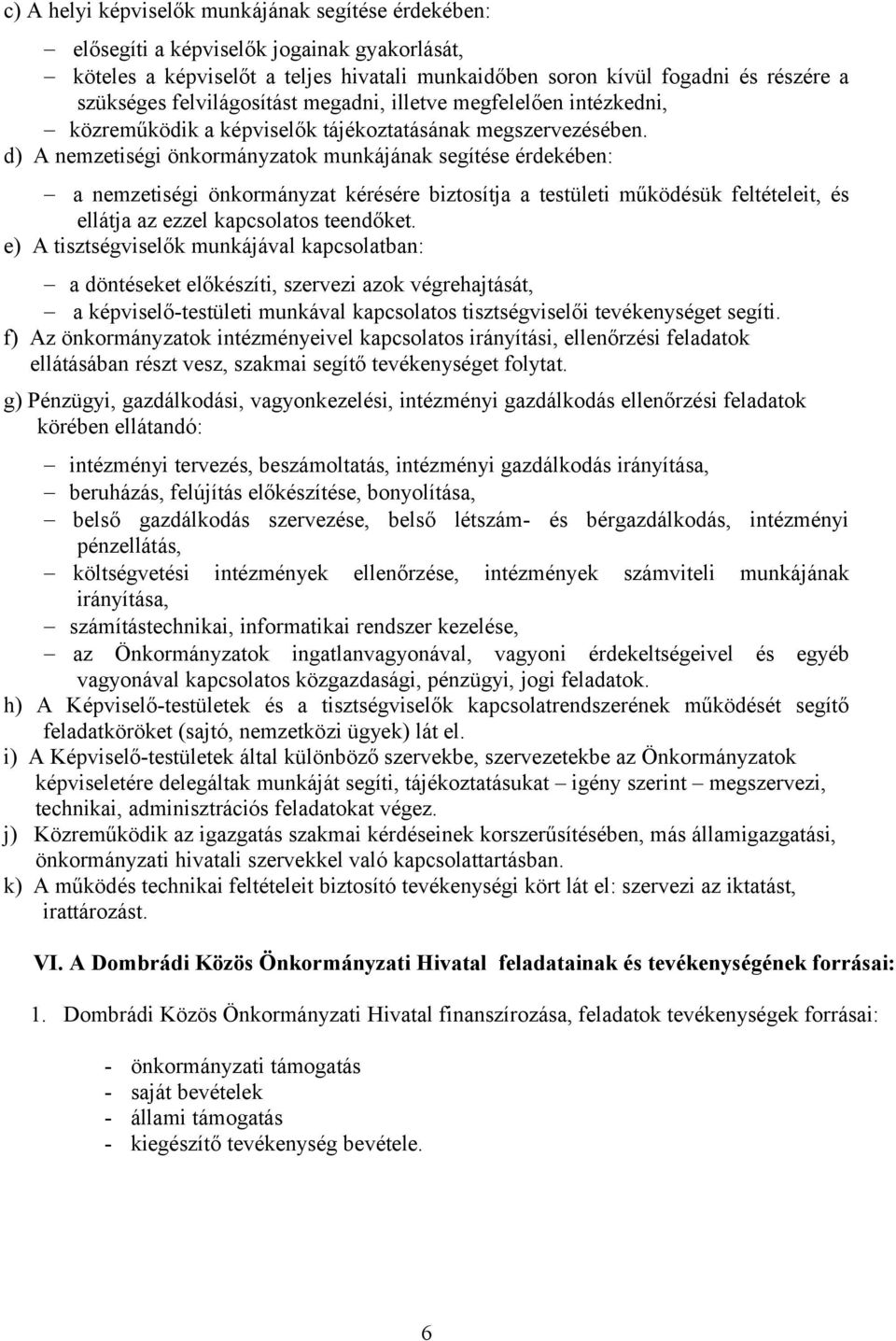 c) A helyi képviselők munkájának segítése érdekében:

– elősegíti a képviselők jogainak gyakorlását,
– köteles a képviselőt a teljes hivatali munkaidőben soron kívül fogadni és részére a szükséges felvilágosítást megadni, illetve megfelelően intézkedni,
– közreműködik a képviselők tájékoztatásának megszervezésében.

d) A nemzetiségi önkormányzatok munkájának segítése érdekében:

– a nemzetiségi önkormányzat kérésére biztosítja a testületi működésük feltételeit, és ellátja az ezzel kapcsolatos teendőket.

e) A tisztségviselők munkájával kapcsolatban:

– a döntéseket előkészíti, szervezi azok végrehajtását,
– a képviselő-testületi munkával kapcsolatos tisztségviselői tevékenységet segíti.

f) Az önkormányzatok intézményeivel kapcsolatos irányítási, ellenőrzési feladatok ellátásában részt vesz, szakmai segítő tevékenységet folytat.

g) Pénzügyi, gazdálkodási, vagyonkezelési, intézményi gazdálkodás ellenőrzési feladatok körében ellátandó:

– intézményi tervezés, beszámoltatás, intézményi gazdálkodás irányítása,
– beruházás, felújítás előkészítése, bonyolítása,
– belső gazdálkodás szervezése, belső létszám- és bérgazdálkodás, intézményi pénzellátás,
– költségvetési intézmények ellenőrzése, intézmények számviteli munkájának irányítása,
– számítástechnikai, informatikai rendszer kezelése,
– az Önkormányzatok ingatlanvagyonával, vagyoni érdekeltségeivel és egyéb vagyonával kapcsolatos közgazdasági, pénzügyi, jogi feladatok.

h) A Képviselő-testületek és a tisztségviselők kapcsolatrendszerének működését segítő feladatköröket (sajtó, nemzetközi ügyek) lát el.

i) A Képviselő-testületek által különböző szervekbe, szervezetekbe az Önkormányzatok képviseletére delegáltak munkáját segíti, tájékoztatásukat – igény szerint – megszervezi, technikai, adminisztrációs feladatokat végez.

j) Közreműködik az igazgatás szakmai kérdéseinek korszerűsítésében, más államigazgatási, önkormányzati hivatali szervekkel való kapcsolattartásban.

k) A működés technikai feltételeit biztosító tevékenységi kört lát el: szervezi az iktatást, irattározást.

VI. A Dombrádi Közös Önkormányzati Hivatal feladatainak és tevékenységének forrásai:

1. Dombrádi Közös Önkormányzati Hivatal finanszírozása, feladatok tevékenységek forrásai:

- önkormányzati támogatás
- saját bevételek
- állami támogatás
- kiegészítő tevékenység bevétele.

6